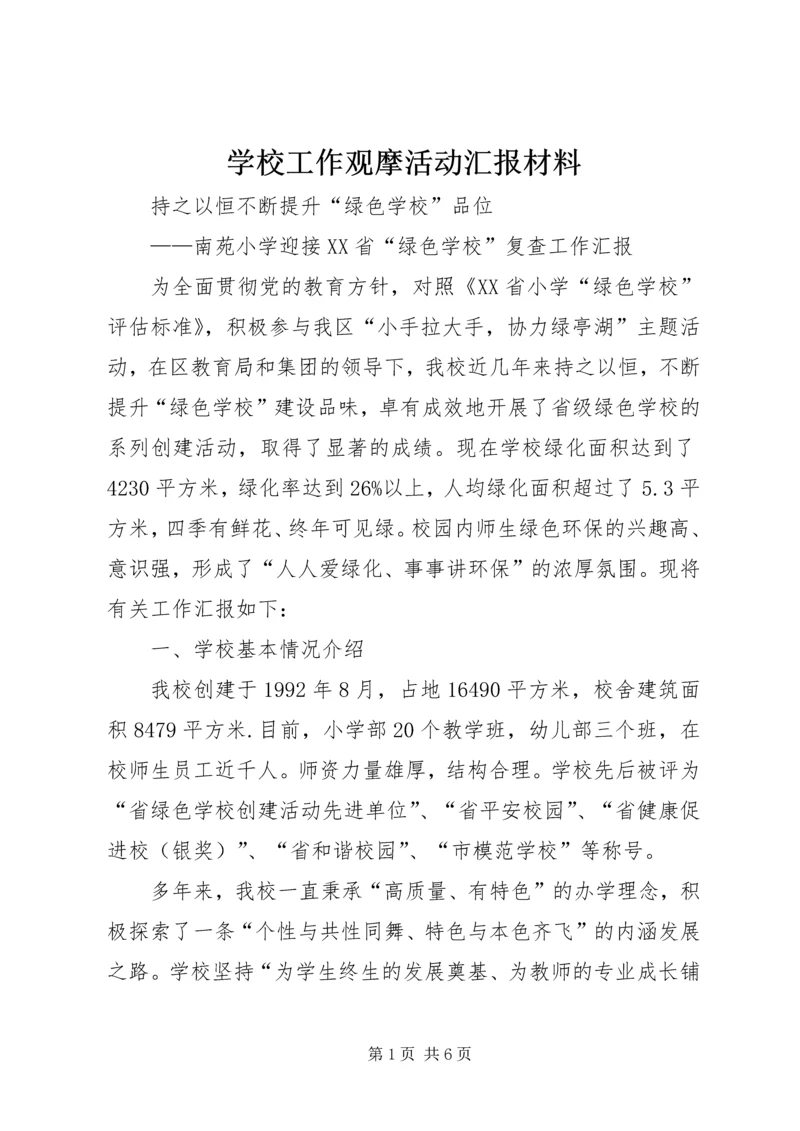 学校工作观摩活动汇报材料

持之以恒不断提升“绿色学校”品位

——南苑小学迎接XX省“绿色学校”复查工作汇报

为全面贯彻党的教育方针，对照《XX省小学“绿色学校”评估标准》，积极参与我区“小手拉大手，协力绿亭湖”主题活动，在区教育局和集团的领导下，我校近几年来持之以恒，不断提升“绿色学校”建设品味，卓有成效地开展了省级绿色学校的系列创建活动，取得了显著的成绩。现在学校绿化面积达到了4230平方米，绿化率达到26%以上，人均绿化面积超过了5.3平方米，四季有鲜花、终年可见绿。校园内师生绿色环保的兴趣高、意识强，形成了“人人爱绿化、事事讲环保”的浓厚氛围。现将有关工作汇报如下：

一、学校基本情况介绍

我校创建于1992年8月，占地16490平方米，校舍建筑面积8479平方米.目前，小学部20个教学班，幼儿部三个班，在校师生员工近千人。师资力量雄厚，结构合理。学校先后被评为“省绿色学校创建活动先进单位”、“省平安校园”、“省健康促进校（银奖）”、“省和谐校园”、“市模范学校”等称号。

多年来，我校一直秉承“高质量、有特色”的办学理念，积极探索了一条“个性与共性同舞、特色与本色齐飞”的内涵发展之路。学校坚持“为学生终生的发展奠基、为教师的专业成长铺

第1页 共6页